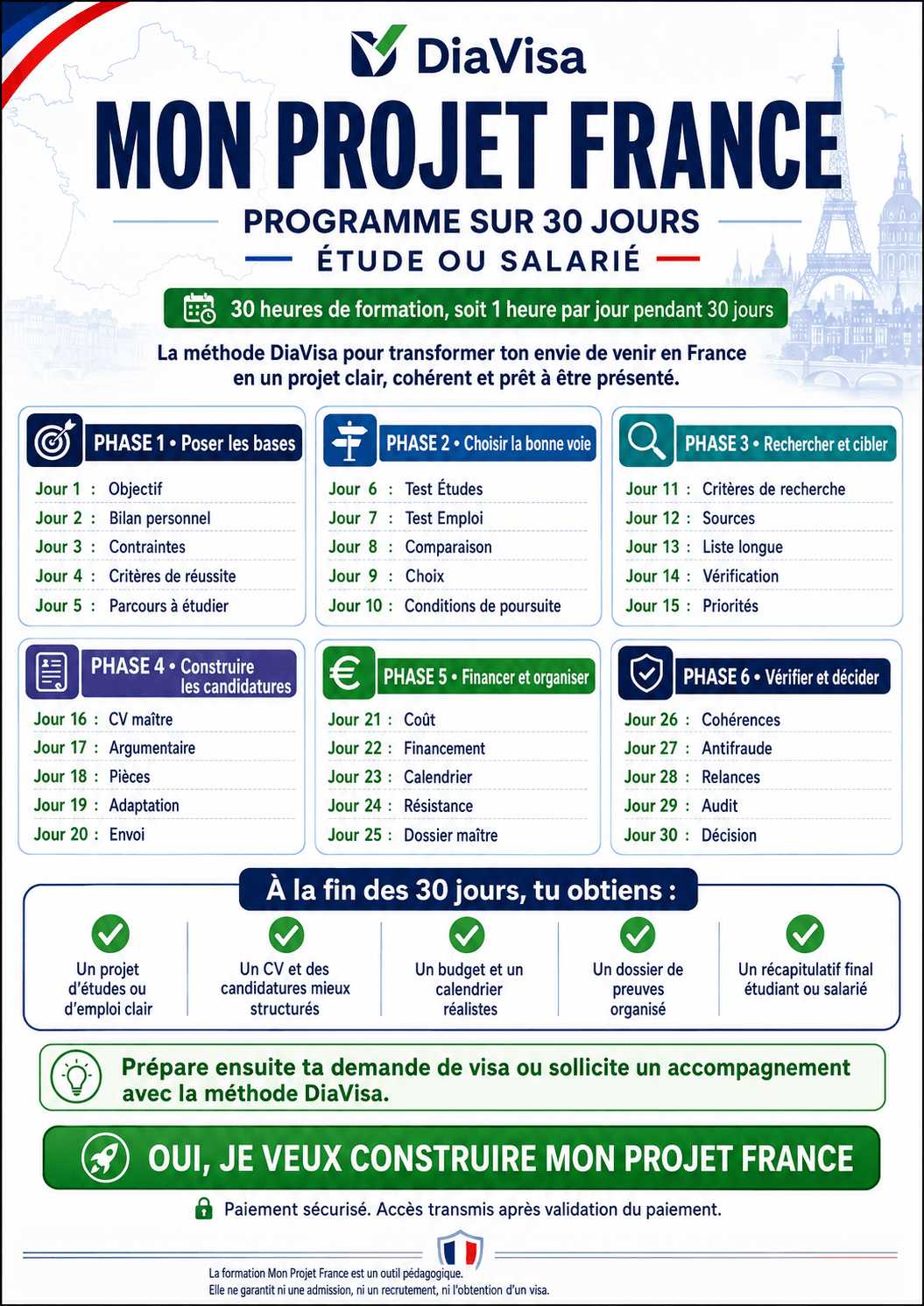 DiaVisa

MON PROJET FRANCE

PROGRAMME SUR 30 JOURS

ÉTUDE OU SALARIÉ

30 heures de formation, soit 1 heure par jour pendant 30 jours

La méthode DiaVisa pour transformer ton envie de venir en France en un projet clair, cohérent et prêt à être présenté.

PHASE 1 • Poser les bases
Jour 1 : Objectif
Jour 2 : Bilan personnel
Jour 3 : Contraintes
Jour 4 : Critères de réussite
Jour 5 : Parcours à étudier

PHASE 2 • Choisir la bonne voie
Jour 6 : Test Études
Jour 7 : Test Emploi
Jour 8 : Comparaison
Jour 9 : Choix
Jour 10 : Conditions de poursuite

PHASE 3 • Rechercher et cibler
Jour 11 : Critères de recherche
Jour 12 : Sources
Jour 13 : Liste longue
Jour 14 : Vérification
Jour 15 : Priorités

PHASE 4 • Construire les candidatures
Jour 16 : CV maître
Jour 17 : Argumentaire
Jour 18 : Pièces
Jour 19 : Adaptation
Jour 20 : Envoi

PHASE 5 • Financer et organiser
Jour 21 : Coût
Jour 22 : Financement
Jour 23 : Calendrier
Jour 24 : Résistance
Jour 25 : Dossier maître

PHASE 6 • Vérifier et décider
Jour 26 : Cohérences
Jour 27 : Antifraude
Jour 28 : Relances
Jour 29 : Audit
Jour 30 : Décision

À la fin des 30 jours, tu obtiens :

Un projet d'études ou d'emploi clair

Un CV et des candidatures mieux structurés

Un budget et un calendrier réalistes

Un dossier de preuves organisé

Un récapitulatif final étudiant ou salarié

Prépare ensuite ta demande de visa ou sollicite un accompagnement avec la méthode DiaVisa.

OUI, JE VEUX CONSTRUIRE MON PROJET FRANCE

Paiement sécurisé. Accès transmis après validation du paiement.

La formation Mon Projet France est un outil pédagogique.
Elle ne garantit ni une admission, ni un recrutement, ni l'obtention d'un visa.